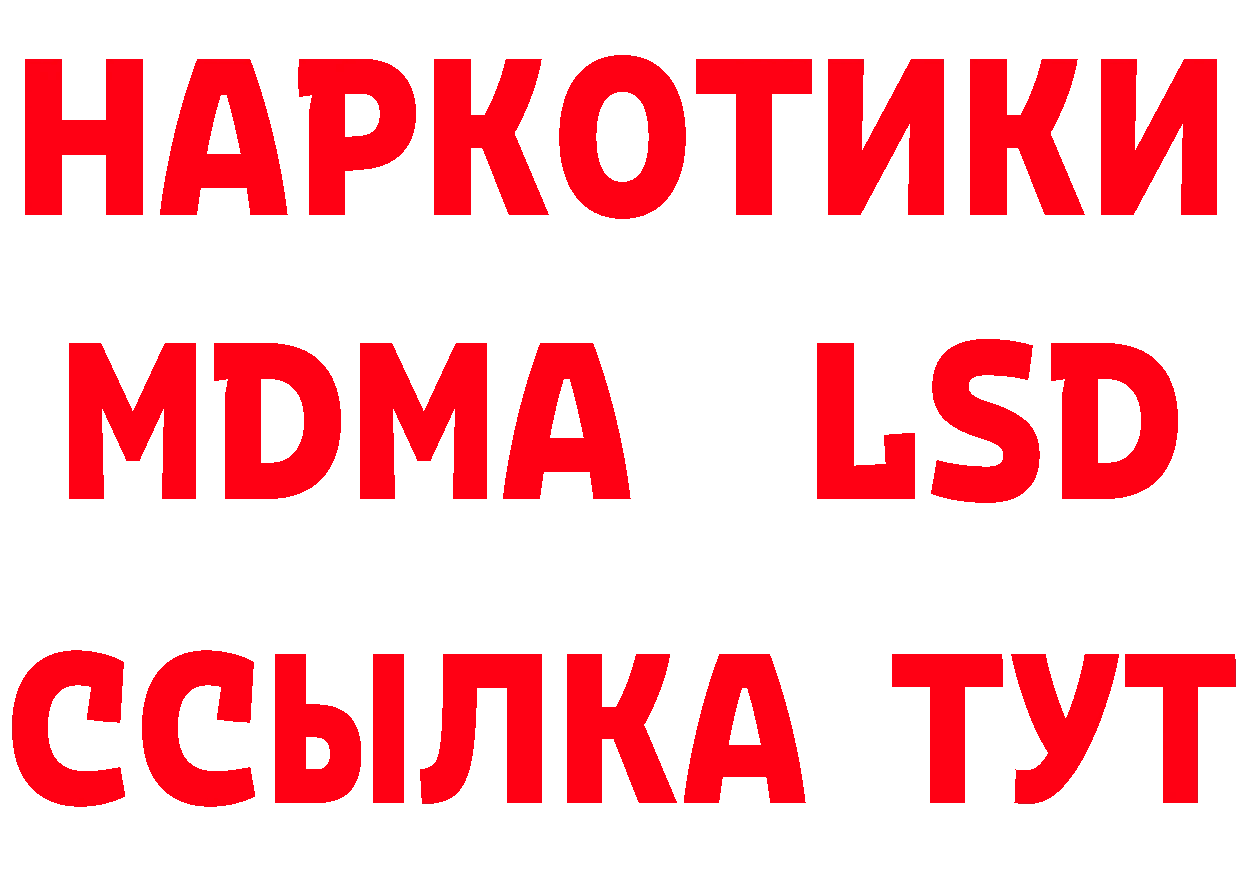 НАРКОТИКИ
MDMA LSD
ССЫЛКА ТУТ